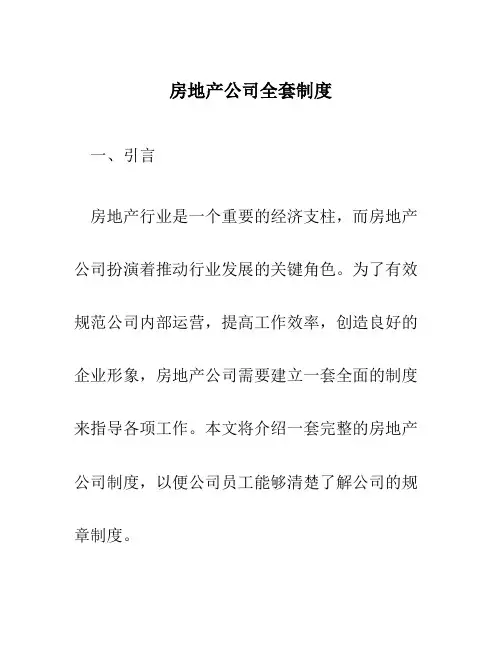 房地产公司全套制度

一、引言

房地产行业是一个重要的经济支柱，而房地产公司扮演着推动行业发展的关键角色。为了有效规范公司内部运营，提高工作效率，创造良好的企业形象，房地产公司需要建立一套全面的制度来指导各项工作。本文将介绍一套完整的房地产公司制度，以便公司员工能够清楚了解公司的规章制度。